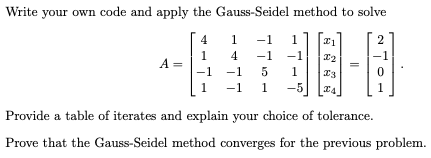 Write your own code and apply the Gauss-Seidel method to solve

$$A = \begin{bmatrix} 4 & 1 & -1 & 1 \\ 1 & 4 & -1 & -1 \\ -1 & -1 & 5 & 1 \\ 1 & -1 & 1 & -5 \end{bmatrix} \begin{bmatrix} x_1 \\ x_2 \\ x_3 \\ x_4 \end{bmatrix} = \begin{bmatrix} 2 \\ -1 \\ 0 \\ 1 \end{bmatrix}.$$

Provide a table of iterates and explain your choice of tolerance.

Prove that the Gauss-Seidel method converges for the previous problem.